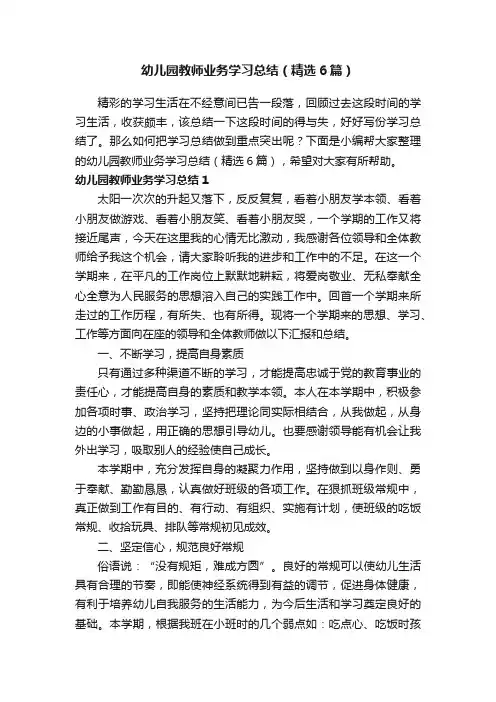 幼儿园教师业务学习总结（精选6篇）

精彩的学习生活在不经意间已告一段落，回顾过去这段时间的学习生活，收获颇丰，该总结一下这段时间的得与失，好好写份学习总结了。那么如何把学习总结做到重点突出呢？下面是小编帮大家整理的幼儿园教师业务学习总结（精选6篇），希望对大家有所帮助。

幼儿园教师业务学习总结1

太阳一次次的升起又落下，反反复复，看着小朋友学本领、看着小朋友做游戏、看着小朋友笑、看着小朋友哭，一个学期的工作又将接近尾声，今天在这里我的心情无比激动，我感谢各位领导和全体教师给予我这个机会，请大家聆听我的进步和工作中的不足。在这一个学期来，在平凡的工作岗位上默默地耕耘，将爱岗敬业、无私奉献全心全意为人民服务的思想溶入自己的实践工作中。回首一个学期来所走过的工作历程，有所失、也有所得。现将一个学期来的思想、学习、工作等方面向在座的领导和全体教师做以下汇报和总结。

一、不断学习，提高自身素质

只有通过多种渠道不断的学习，才能提高忠诚于党的教育事业的责任心，才能提高自身的素质和教学本领。本人在本学期中，积极参加各项时事、政治学习，坚持把理论同实际相结合，从我做起，从身边的小事做起，用正确的思想引导幼儿。也要感谢领导能有机会让我外出学习，吸取别人的经验使自己成长。

本学期中，充分发挥自身的凝聚力作用，坚持做到以身作则、勇于奉献、勤勤恳恳，认真做好班级的各项工作。在狠抓班级常规中，真正做到工作有目的、有行动、有组织、实施有计划，使班级的吃饭常规、收拾玩具、排队等常规初见成效。

二、坚定信心，规范良好常规

俗语说：“没有规矩，难成方圆”。良好的常规可以使幼儿生活具有合理的节奏，即能使神经系统得到有益的调节，促进身体健康，有利于培养幼儿自我服务的生活能力，为今后生活和学习奠定良好的基础。本学期，根据我班在小班时的几个弱点如：吃点心、吃饭时孩